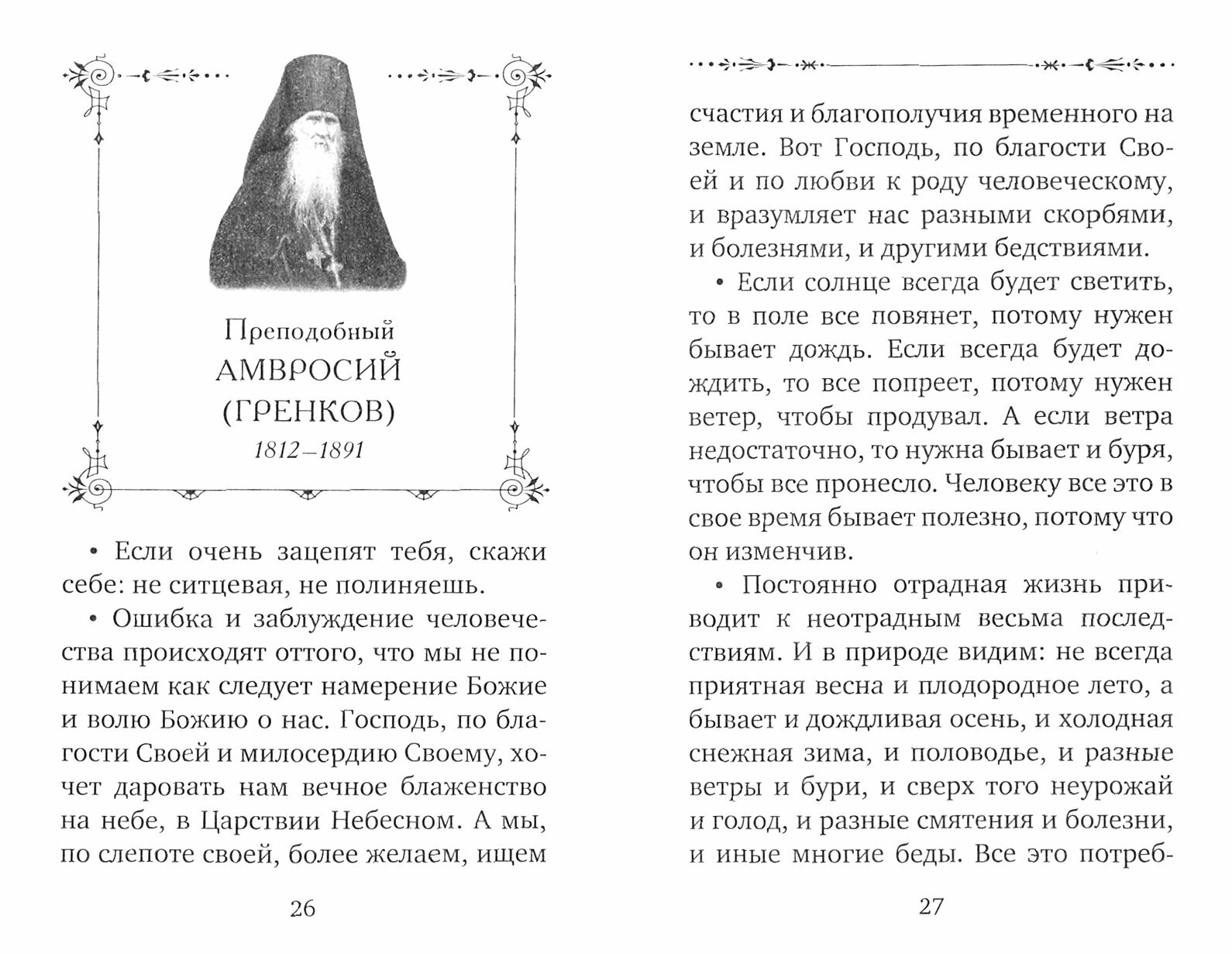 Преподобный
АМВРОСИЙ
(ГРЕНКОВ)
1812–1891

• Если очень зацепят тебя, скажи себе: не ситцевая, не полиняешь.

• Ошибка и заблуждение человечества происходят оттого, что мы не понимаем как следует намерение Божие и волю Божию о нас. Господь, по благости Своей и милосердию Своему, хочет даровать нам вечное блаженство на небе, в Царствии Небесном. А мы, по слепоте своей, более желаем, ищем

26

счастия и благополучия временного на земле. Вот Господь, по благости Своей и по любви к роду человеческому, и вразумляет нас разными скорбями, и болезнями, и другими бедствиями.

• Если солнце всегда будет светить, то в поле все повянет, потому нужен бывает дождь. Если всегда будет дождить, то все попреет, потому нужен ветер, чтобы продувал. А если ветра недостаточно, то нужна бывает и буря, чтобы все пронесло. Человеку все это в свое время бывает полезно, потому что он изменчив.

• Постоянно отрадная жизнь приводит к неотрадным весьма последствиям. И в природе видим: не всегда приятная весна и плодородное лето, а бывает и дождливая осень, и холодная снежная зима, и половодье, и разные ветры и бури, и сверх того неурожай и голод, и разные смятения и болезни, и иные многие беды. Все это потреб-

27